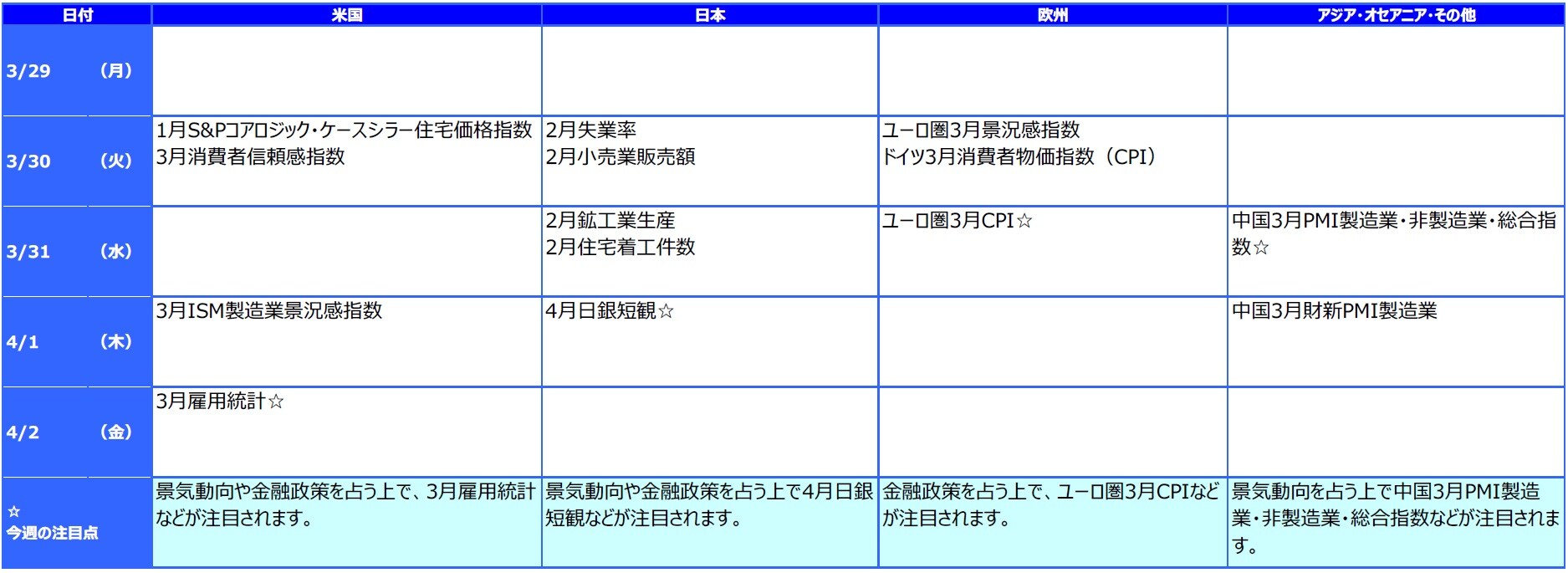 | 日付 | 米国 | 日本 | 欧州 | アジア・オセアニア・その他 |
|---|---|---|---|---|
| 3/29 (月) | | | | |
| 3/30 (火) | 1月S&Pコアロジック・ケースシラー住宅価格指数 3月消費者信頼感指数 | 2月失業率 2月小売業販売額 | ユーロ圏3月景況感指数 ドイツ3月消費者物価指数（CPI） | |
| 3/31 (水) | | 2月鉱工業生産 2月住宅着工件数 | ユーロ圏3月CPI☆ | 中国3月PMI製造業・非製造業・総合指数☆ |
| 4/1 (木) | 3月ISM製造業景況感指数 | 4月日銀短観☆ | | 中国3月財新PMI製造業 |
| 4/2 (金) | 3月雇用統計☆ | | | |
| ☆ 今週の注目点 | 景気動向や金融政策を占う上で、3月雇用統計などが注目されます。 | 景気動向や金融政策を占う上で4月日銀短観などが注目されます。 | 金融政策を占う上で、ユーロ圏3月CPIなどが注目されます。 | 景気動向を占う上で中国3月PMI製造業・非製造業・総合指数などが注目されます。 |